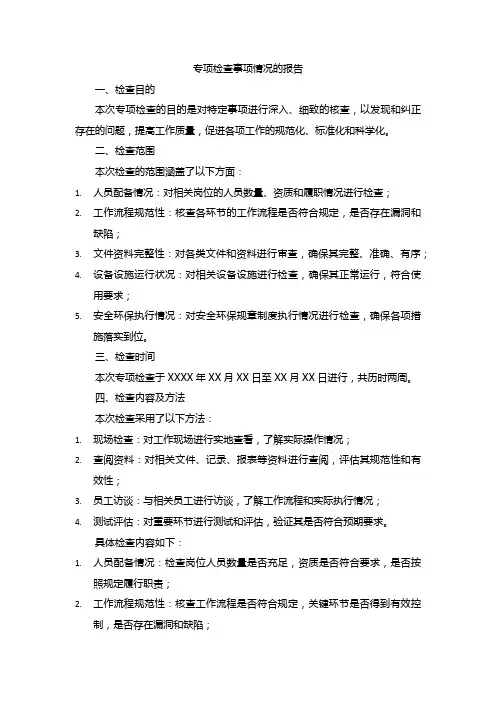 专项检查事项情况的报告

一、检查目的

本次专项检查的目的是对特定事项进行深入、细致的核查，以发现和纠正存在的问题，提高工作质量，促进各项工作的规范化、标准化和科学化。

二、检查范围

本次检查的范围涵盖了以下方面：

1. 人员配备情况：对相关岗位的人员数量、资质和履职情况进行检查；
2. 工作流程规范性：核查各环节的工作流程是否符合规定，是否存在漏洞和缺陷；
3. 文件资料完整性：对各类文件和资料进行审查，确保其完整、准确、有序；
4. 设备设施运行状况：对相关设备设施进行检查，确保其正常运行，符合使用要求；
5. 安全环保执行情况：对安全环保规章制度执行情况进行检查，确保各项措施落实到位。

三、检查时间

本次专项检查于 XXXX 年 XX 月 XX 日至 XX 月 XX 日进行，共历时两周。

四、检查内容及方法

本次检查采用了以下方法：

1. 现场检查：对工作现场进行实地查看，了解实际操作情况；
2. 查阅资料：对相关文件、记录、报表等资料进行查阅，评估其规范性和有效性；
3. 员工访谈：与相关员工进行访谈，了解工作流程和实际执行情况；
4. 测试评估：对重要环节进行测试和评估，验证其是否符合预期要求。

具体检查内容如下：

1. 人员配备情况：检查岗位人员数量是否充足，资质是否符合要求，是否按照规定履行职责；
2. 工作流程规范性：核查工作流程是否符合规定，关键环节是否得到有效控制，是否存在漏洞和缺陷；